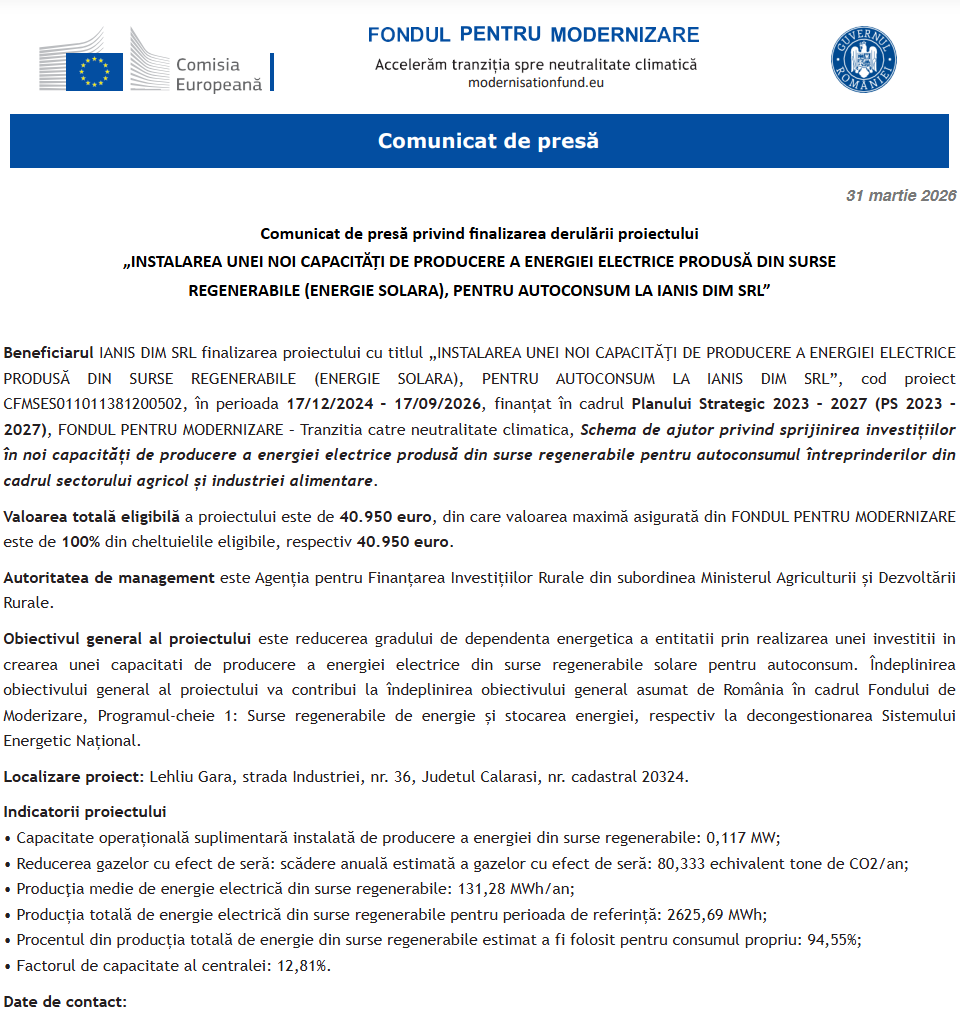 Comisia Europeană

FONDUL PENTRU MODERNIZARE
Accelerăm tranziția spre neutralitate climatică
modernisationfund.eu

GUVERNUL ROMÂNIEI

Comunicat de presă

31 martie 2026

Comunicat de presă privind finalizarea derulării proiectului
„INSTALAREA UNEI NOI CAPACITĂȚI DE PRODUCERE A ENERGIEI ELECTRICE PRODUSĂ DIN SURSE REGENERABILE (ENERGIE SOLARA), PENTRU AUTOCONSUM LA IANIS DIM SRL”

Beneficiarul IANIS DIM SRL finalizarea proiectului cu titlul „INSTALAREA UNEI NOI CAPACITĂȚI DE PRODUCERE A ENERGIEI ELECTRICE PRODUSĂ DIN SURSE REGENERABILE (ENERGIE SOLARA), PENTRU AUTOCONSUM LA IANIS DIM SRL”, cod proiect CFMSES011011381200502, în perioada 17/12/2024 - 17/09/2026, finanțat în cadrul Planului Strategic 2023 - 2027 (PS 2023 - 2027), FONDUL PENTRU MODERNIZARE - Tranzitia catre neutralitate climatica, Schema de ajutor privind sprijinirea investițiilor în noi capacități de producere a energiei electrice produsă din surse regenerabile pentru autoconsumul întreprinderilor din cadrul sectorului agricol și industriei alimentare.

Valoarea totală eligibilă a proiectului este de 40.950 euro, din care valoarea maximă asigurată din FONDUL PENTRU MODERNIZARE este de 100% din cheltuielile eligibile, respectiv 40.950 euro.

Autoritatea de management este Agenția pentru Finanțarea Investițiilor Rurale din subordinea Ministerul Agriculturii și Dezvoltării Rurale.

Obiectivul general al proiectului este reducerea gradului de dependenta energetica a entitatii prin realizarea unei investitii in crearea unei capacitati de producere a energiei electrice din surse regenerabile solare pentru autoconsum. Îndeplinirea obiectivului general al proiectului va contribui la îndeplinirea obiectivului general asumat de România în cadrul Fondului de Moderizare, Programul-cheie 1: Surse regenerabile de energie și stocarea energiei, respectiv la decongestionarea Sistemului Energetic Național.

Localizare proiect: Lehliu Gara, strada Industriei, nr. 36, Judetul Calarasi, nr. cadastral 20324.

Indicatorii proiectului
• Capacitate operațională suplimentară instalată de producere a energiei din surse regenerabile: 0,117 MW;
• Reducerea gazelor cu efect de seră: scădere anuală estimată a gazelor cu efect de seră: 80,333 echivalent tone de CO2/an;
• Producția medie de energie electrică din surse regenerabile: 131,28 MWh/an;
• Producția totală de energie electrică din surse regenerabile pentru perioada de referință: 2625,69 MWh;
• Procentul din producția totală de energie din surse regenerabile estimat a fi folosit pentru consumul propriu: 94,55%;
• Factorul de capacitate al centralei: 12,81%.

Date de contact: